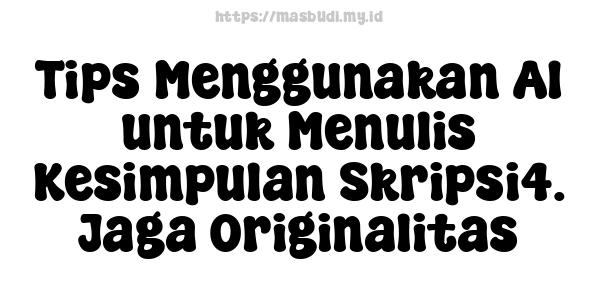 https://masbudi.my.id

Tips Menggunakan AI untuk Menulis Kesimpulan Skripsi4. Jaga Originalitas